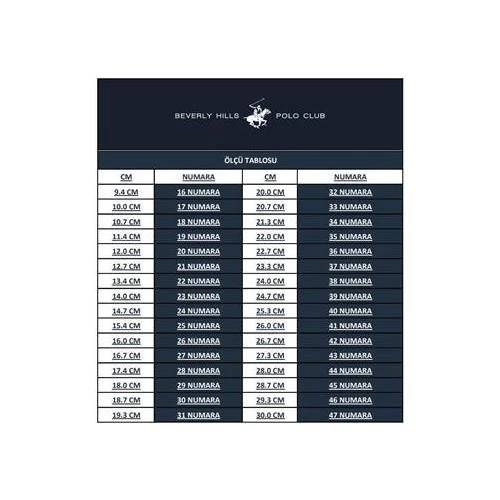 BEVERLY HILLS POLO CLUB

ÖLÇÜ TABLOSU

| CM | NUMARA | CM | NUMARA |
|---|---|---|---|
| 9.4 CM | 16 NUMARA | 20.0 CM | 32 NUMARA |
| 10.0 CM | 17 NUMARA | 20.7 CM | 33 NUMARA |
| 10.7 CM | 18 NUMARA | 21.3 CM | 34 NUMARA |
| 11.4 CM | 19 NUMARA | 22.0 CM | 35 NUMARA |
| 12.0 CM | 20 NUMARA | 22.7 CM | 36 NUMARA |
| 12.7 CM | 21 NUMARA | 23.3 CM | 37 NUMARA |
| 13.4 CM | 22 NUMARA | 24.0 CM | 38 NUMARA |
| 14.0 CM | 23 NUMARA | 24.7 CM | 39 NUMARA |
| 14.7 CM | 24 NUMARA | 25.3 CM | 40 NUMARA |
| 15.4 CM | 25 NUMARA | 26.0 CM | 41 NUMARA |
| 16.0 CM | 26 NUMARA | 26.7 CM | 42 NUMARA |
| 16.7 CM | 27 NUMARA | 27.3 CM | 43 NUMARA |
| 17.4 CM | 28 NUMARA | 28.0 CM | 44 NUMARA |
| 18.0 CM | 29 NUMARA | 28.7 CM | 45 NUMARA |
| 18.7 CM | 30 NUMARA | 29.3 CM | 46 NUMARA |
| 19.3 CM | 31 NUMARA | 30.0 CM | 47 NUMARA |